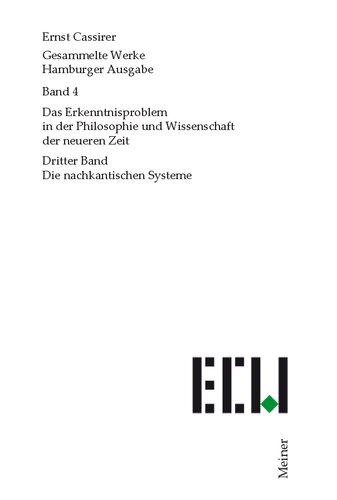 Ernst Cassirer

Gesammelte Werke
Hamburger Ausgabe

Band 4

Das Erkenntnisproblem in der Philosophie und Wissenschaft der neueren Zeit

Dritter Band
Die nachkantischen Systeme

ECW

Meiner